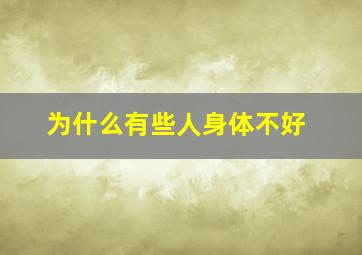 为什么有些人身体不好